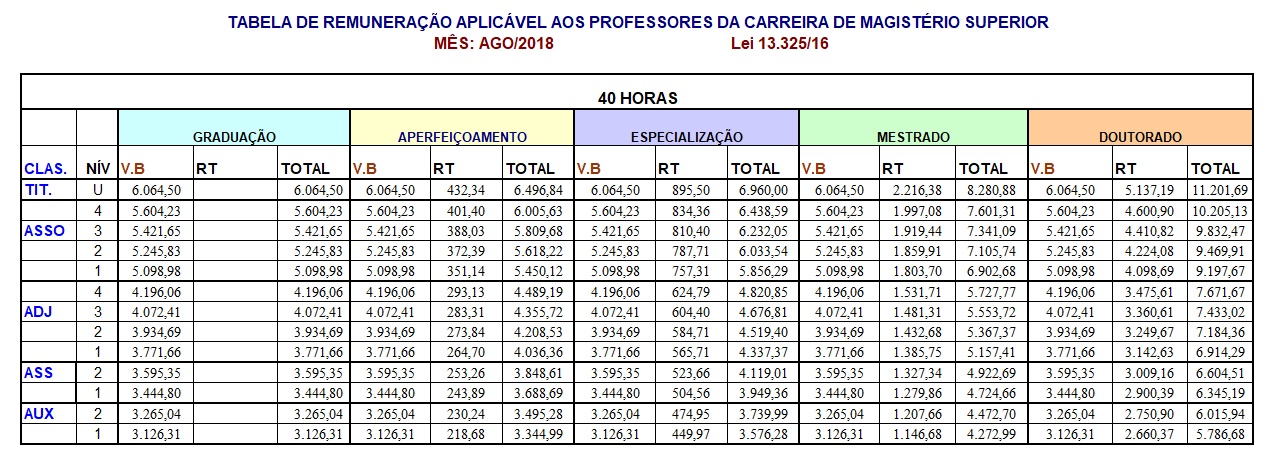 TABELA DE REMUNERAÇÃO APLICÁVEL AOS PROFESSORES DA CARREIRA DE MAGISTÉRIO SUPERIOR
MÊS: AGO/2018 Lei 13.325/16

40 HORAS

| | | GRADUAÇÃO | | | APERFEIÇOAMENTO | | | ESPECIALIZAÇÃO | | | MESTRADO | | | DOUTORADO | | |
|---|---|---|---|---|---|---|---|---|---|---|---|---|---|---|---|---|
| CLAS. | NÍV | V.B | RT | TOTAL | V.B | RT | TOTAL | V.B | RT | TOTAL | V.B | RT | TOTAL | V.B | RT | TOTAL |
| TIT. | U | 6.064,50 | | 6.064,50 | 6.064,50 | 432,34 | 6.496,84 | 6.064,50 | 895,50 | 6.960,00 | 6.064,50 | 2.216,38 | 8.280,88 | 6.064,50 | 5.137,19 | 11.201,69 |
| | 4 | 5.604,23 | | 5.604,23 | 5.604,23 | 401,40 | 6.005,63 | 5.604,23 | 834,36 | 6.438,59 | 5.604,23 | 1.997,08 | 7.601,31 | 5.604,23 | 4.600,90 | 10.205,13 |
| ASSO | 3 | 5.421,65 | | 5.421,65 | 5.421,65 | 388,03 | 5.809,68 | 5.421,65 | 810,40 | 6.232,05 | 5.421,65 | 1.919,44 | 7.341,09 | 5.421,65 | 4.410,82 | 9.832,47 |
| | 2 | 5.245,83 | | 5.245,83 | 5.245,83 | 372,39 | 5.618,22 | 5.245,83 | 787,71 | 6.033,54 | 5.245,83 | 1.859,91 | 7.105,74 | 5.245,83 | 4.224,08 | 9.469,91 |
| | 1 | 5.098,98 | | 5.098,98 | 5.098,98 | 351,14 | 5.450,12 | 5.098,98 | 757,31 | 5.856,29 | 5.098,98 | 1.803,70 | 6.902,68 | 5.098,98 | 4.098,69 | 9.197,67 |
| | 4 | 4.196,06 | | 4.196,06 | 4.196,06 | 293,13 | 4.489,19 | 4.196,06 | 624,79 | 4.820,85 | 4.196,06 | 1.531,71 | 5.727,77 | 4.196,06 | 3.475,61 | 7.671,67 |
| ADJ | 3 | 4.072,41 | | 4.072,41 | 4.072,41 | 283,31 | 4.355,72 | 4.072,41 | 604,40 | 4.676,81 | 4.072,41 | 1.481,31 | 5.553,72 | 4.072,41 | 3.360,61 | 7.433,02 |
| | 2 | 3.934,69 | | 3.934,69 | 3.934,69 | 273,84 | 4.208,53 | 3.934,69 | 584,71 | 4.519,40 | 3.934,69 | 1.432,68 | 5.367,37 | 3.934,69 | 3.249,67 | 7.184,36 |
| | 1 | 3.771,66 | | 3.771,66 | 3.771,66 | 264,70 | 4.036,36 | 3.771,66 | 565,71 | 4.337,37 | 3.771,66 | 1.385,75 | 5.157,41 | 3.771,66 | 3.142,63 | 6.914,29 |
| ASS | 2 | 3.595,35 | | 3.595,35 | 3.595,35 | 253,26 | 3.848,61 | 3.595,35 | 523,66 | 4.119,01 | 3.595,35 | 1.327,34 | 4.922,69 | 3.595,35 | 3.009,16 | 6.604,51 |
| | 1 | 3.444,80 | | 3.444,80 | 3.444,80 | 243,89 | 3.688,69 | 3.444,80 | 504,56 | 3.949,36 | 3.444,80 | 1.279,86 | 4.724,66 | 3.444,80 | 2.900,39 | 6.345,19 |
| AUX | 2 | 3.265,04 | | 3.265,04 | 3.265,04 | 230,24 | 3.495,28 | 3.265,04 | 474,95 | 3.739,99 | 3.265,04 | 1.207,66 | 4.472,70 | 3.265,04 | 2.750,90 | 6.015,94 |
| | 1 | 3.126,31 | | 3.126,31 | 3.126,31 | 218,68 | 3.344,99 | 3.126,31 | 449,97 | 3.576,28 | 3.126,31 | 1.146,68 | 4.272,99 | 3.126,31 | 2.660,37 | 5.786,68 |